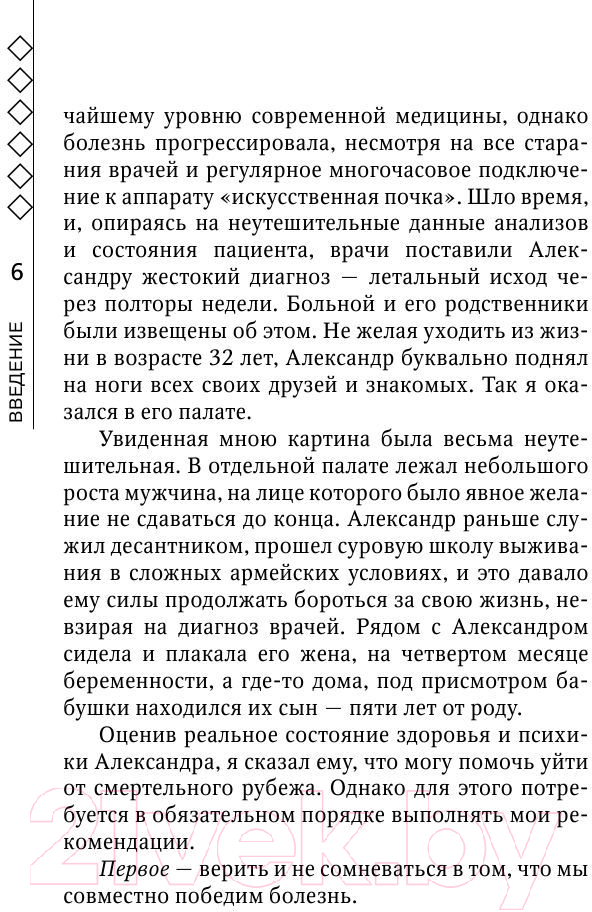 6

ВВЕДЕНИЕ

чайшему уровню современной медицины, однако болезнь прогрессировала, несмотря на все старания врачей и регулярное многочасовое подключение к аппарату «искусственная почка». Шло время, и, опираясь на неутешительные данные анализов и состояния пациента, врачи поставили Александру жестокий диагноз — летальный исход через полторы недели. Больной и его родственники были извещены об этом. Не желая уходить из жизни в возрасте 32 лет, Александр буквально поднял на ноги всех своих друзей и знакомых. Так я оказался в его палате.

Увиденная мною картина была весьма неутешительная. В отдельной палате лежал небольшого роста мужчина, на лице которого было явное желание не сдаваться до конца. Александр раньше служил десантником, прошел суровую школу выживания в сложных армейских условиях, и это давало ему силы продолжать бороться за свою жизнь, невзирая на диагноз врачей. Рядом с Александром сидела и плакала его жена, на четвертом месяце беременности, а где-то дома, под присмотром бабушки находился их сын — пяти лет от роду.

Оценив реальное состояние здоровья и психики Александра, я сказал ему, что могу помочь уйти от смертельного рубежа. Однако для этого потребуется в обязательном порядке выполнять мои рекомендации.

Первое — верить и не сомневаться в том, что мы совместно победим болезнь.

21vek.by